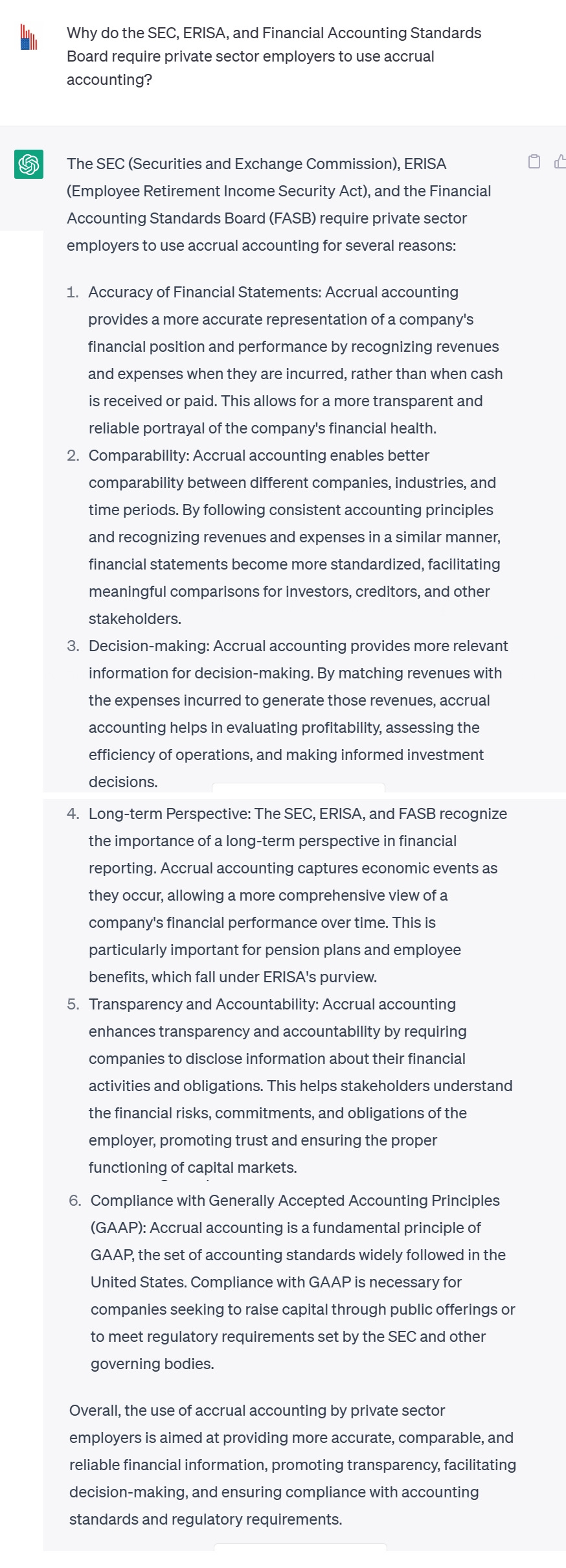 Why do the SEC, ERISA, and Financial Accounting Standards Board require private sector employers to use accrual accounting?

The SEC (Securities and Exchange Commission), ERISA (Employee Retirement Income Security Act), and the Financial Accounting Standards Board (FASB) require private sector employers to use accrual accounting for several reasons:

1. Accuracy of Financial Statements: Accrual accounting provides a more accurate representation of a company's financial position and performance by recognizing revenues and expenses when they are incurred, rather than when cash is received or paid. This allows for a more transparent and reliable portrayal of the company's financial health.
2. Comparability: Accrual accounting enables better comparability between different companies, industries, and time periods. By following consistent accounting principles and recognizing revenues and expenses in a similar manner, financial statements become more standardized, facilitating meaningful comparisons for investors, creditors, and other stakeholders.
3. Decision-making: Accrual accounting provides more relevant information for decision-making. By matching revenues with the expenses incurred to generate those revenues, accrual accounting helps in evaluating profitability, assessing the efficiency of operations, and making informed investment decisions.
4. Long-term Perspective: The SEC, ERISA, and FASB recognize the importance of a long-term perspective in financial reporting. Accrual accounting captures economic events as they occur, allowing a more comprehensive view of a company's financial performance over time. This is particularly important for pension plans and employee benefits, which fall under ERISA's purview.
5. Transparency and Accountability: Accrual accounting enhances transparency and accountability by requiring companies to disclose information about their financial activities and obligations. This helps stakeholders understand the financial risks, commitments, and obligations of the employer, promoting trust and ensuring the proper functioning of capital markets.
6. Compliance with Generally Accepted Accounting Principles (GAAP): Accrual accounting is a fundamental principle of GAAP, the set of accounting standards widely followed in the United States. Compliance with GAAP is necessary for companies seeking to raise capital through public offerings or to meet regulatory requirements set by the SEC and other governing bodies.

Overall, the use of accrual accounting by private sector employers is aimed at providing more accurate, comparable, and reliable financial information, promoting transparency, facilitating decision-making, and ensuring compliance with accounting standards and regulatory requirements.